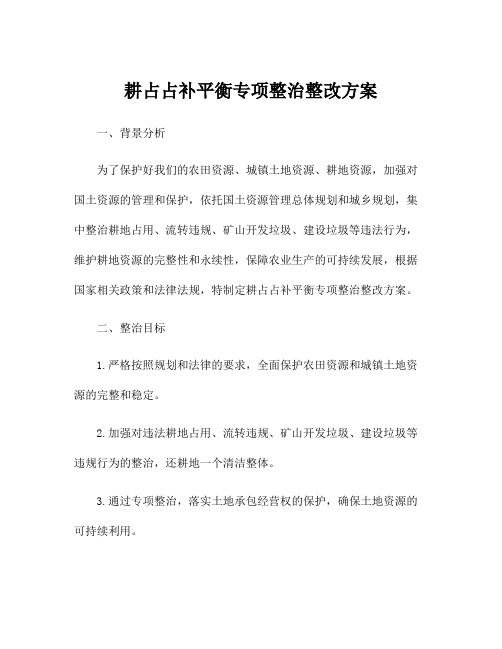 耕占占补平衡专项整治整改方案

一、背景分析

为了保护好我们的农田资源、城镇土地资源、耕地资源，加强对国土资源的管理和保护，依托国土资源管理总体规划和城乡规划，集中整治耕地占用、流转违规、矿山开发垃圾、建设垃圾等违法行为，维护耕地资源的完整性和永续性，保障农业生产的可持续发展，根据国家相关政策和法律法规，特制定耕占占补平衡专项整治整改方案。

二、整治目标

1. 严格按照规划和法律的要求，全面保护农田资源和城镇土地资源的完整和稳定。

2. 加强对违法耕地占用、流转违规、矿山开发垃圾、建设垃圾等违规行为的整治，还耕地一个清洁整体。

3. 通过专项整治，落实土地承包经营权的保护，确保土地资源的可持续利用。